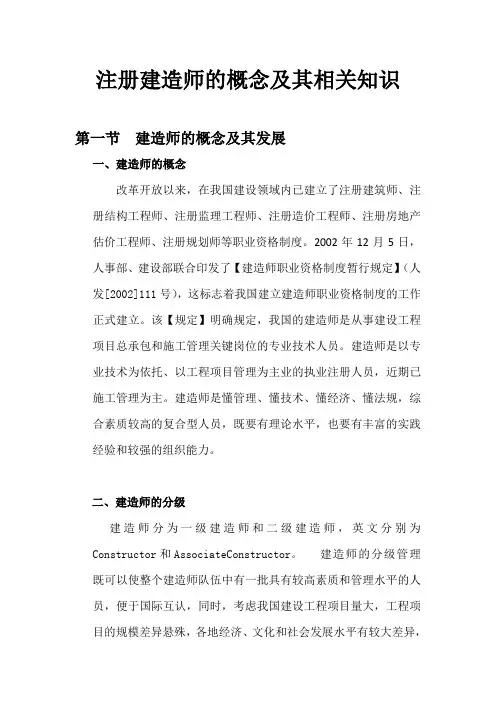 注册建造师的概念及其相关知识

第一节　建造师的概念及其发展

一、建造师的概念

改革开放以来，在我国建设领域内已建立了注册建筑师、注册结构工程师、注册监理工程师、注册造价工程师、注册房地产估价工程师、注册规划师等职业资格制度。2002 年 12 月 5 日，人事部、建设部联合印发了【建造师职业资格制度暂行规定】(人发[2002]111 号)，这标志着我国建立建造师职业资格制度的工作正式建立。该【规定】明确规定，我国的建造师是从事建设工程项目总承包和施工管理关键岗位的专业技术人员。建造师是以专业技术为依托、以工程项目管理为主业的执业注册人员，近期已施工管理为主。建造师是懂管理、懂技术、懂经济、懂法规，综合素质较高的复合型人员，既要有理论水平，也要有丰富的实践经验和较强的组织能力。

二、建造师的分级

建造师分为一级建造师和二级建造师，英文分别为 Constructor 和 AssociateConstructor。　建造师的分级管理既可以使整个建造师队伍中有一批具有较高素质和管理水平的人员，便于国际互认，同时，考虑我国建设工程项目量大，工程项目的规模差异悬殊，各地经济、文化和社会发展水平有较大差异，